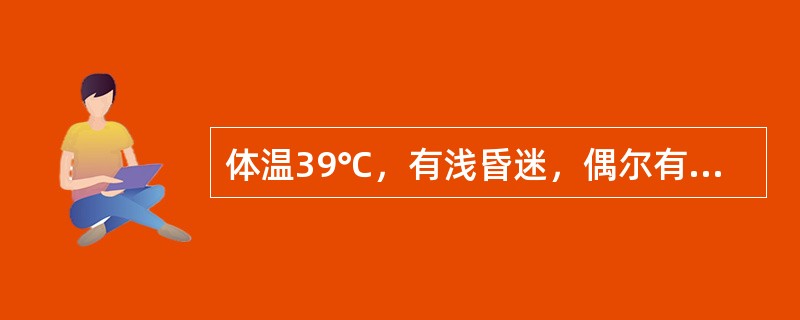 体温39℃，有浅昏迷，偶尔有...